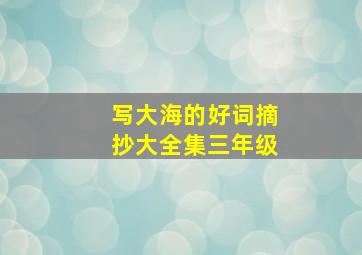 写大海的好词摘抄大全集三年级